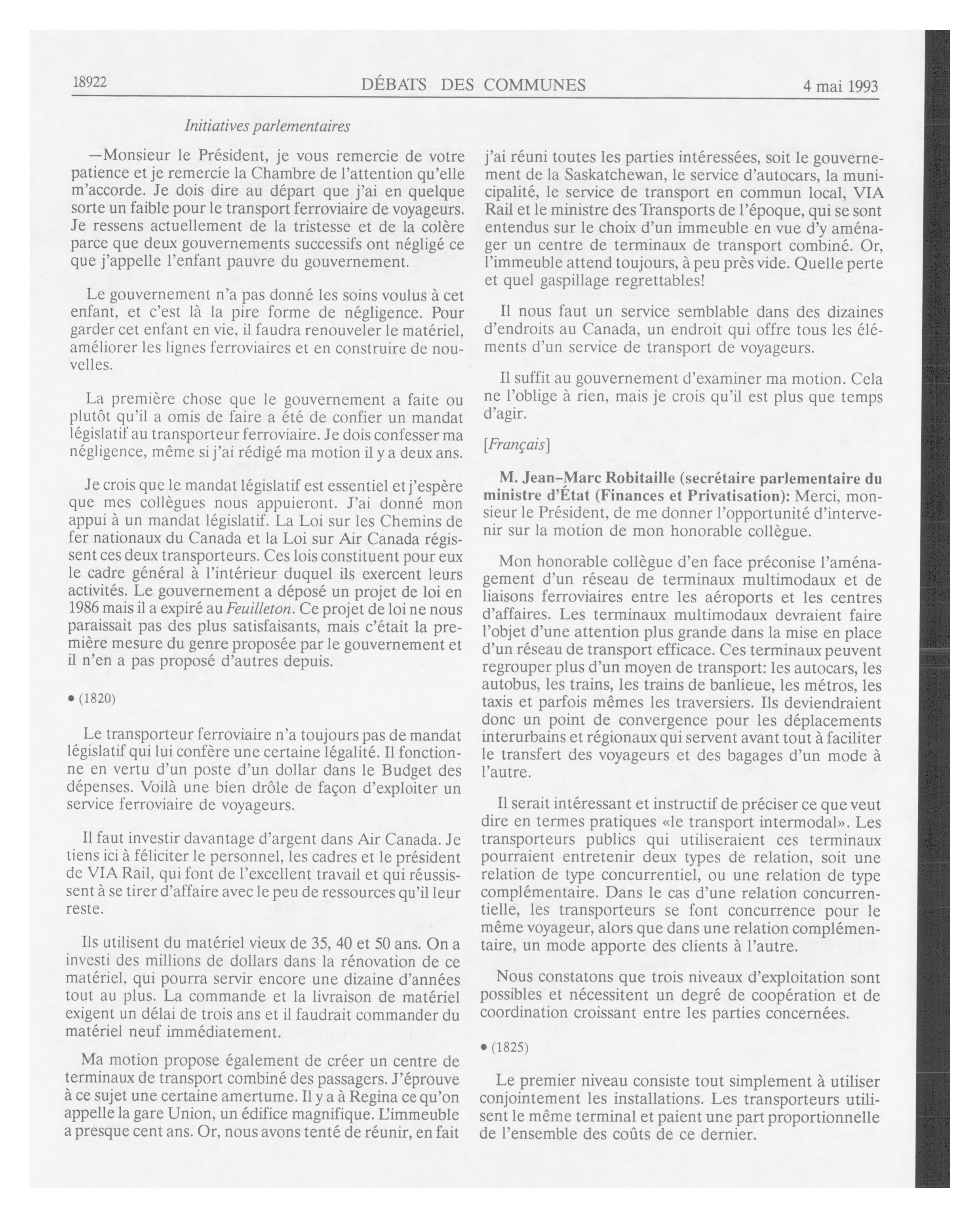 18922 DÉBATS DES COMMUNES 4 mai 1993

Initiatives parlementaires

—Monsieur le Président, je vous remercie de votre patience et je remercie la Chambre de l'attention qu'elle m'accorde. Je dois dire au départ que j'ai en quelque sorte un faible pour le transport ferroviaire de voyageurs. Je ressens actuellement de la tristesse et de la colère parce que deux gouvernements successifs ont négligé ce que j'appelle l'enfant pauvre du gouvernement.

Le gouvernement n'a pas donné les soins voulus à cet enfant, et c'est là la pire forme de négligence. Pour garder cet enfant en vie, il faudra renouveler le matériel, améliorer les lignes ferroviaires et en construire de nouvelles.

La première chose que le gouvernement a faite ou plutôt qu'il a omis de faire a été de confier un mandat législatif au transporteur ferroviaire. Je dois confesser ma négligence, même si j'ai rédigé ma motion il y a deux ans.

Je crois que le mandat législatif est essentiel et j'espère que mes collègues nous appuieront. J'ai donné mon appui à un mandat législatif. La Loi sur les Chemins de fer nationaux du Canada et la Loi sur Air Canada régissent ces deux transporteurs. Ces lois constituent pour eux le cadre général à l'intérieur duquel ils exercent leurs activités. Le gouvernement a déposé un projet de loi en 1986 mais il a expiré au Feuilleton. Ce projet de loi ne nous paraissait pas des plus satisfaisants, mais c'était la première mesure du genre proposée par le gouvernement et il n'en a pas proposé d'autres depuis.

• (1820)

Le transporteur ferroviaire n'a toujours pas de mandat législatif qui lui confère une certaine légalité. Il fonctionne en vertu d'un poste d'un dollar dans le Budget des dépenses. Voilà une bien drôle de façon d'exploiter un service ferroviaire de voyageurs.

Il faut investir davantage d'argent dans Air Canada. Je tiens ici à féliciter le personnel, les cadres et le président de VIA Rail, qui font de l'excellent travail et qui réussissent à se tirer d'affaire avec le peu de ressources qu'il leur reste.

Ils utilisent du matériel vieux de 35, 40 et 50 ans. On a investi des millions de dollars dans la rénovation de ce matériel, qui pourra servir encore une dizaine d'années tout au plus. La commande et la livraison de matériel exigent un délai de trois ans et il faudrait commander du matériel neuf immédiatement.

Ma motion propose également de créer un centre de terminaux de transport combiné des passagers. J'éprouve à ce sujet une certaine amertume. Il y a à Regina ce qu'on appelle la gare Union, un édifice magnifique. L'immeuble a presque cent ans. Or, nous avons tenté de réunir, en fait j'ai réuni toutes les parties intéressées, soit le gouvernement de la Saskatchewan, le service d'autocars, la municipalité, le service de transport en commun local, VIA Rail et le ministre des Transports de l'époque, qui se sont entendus sur le choix d'un immeuble en vue d'y aménager un centre de terminaux de transport combiné. Or, l'immeuble attend toujours, à peu près vide. Quelle perte et quel gaspillage regrettables!

Il nous faut un service semblable dans des dizaines d'endroits au Canada, un endroit qui offre tous les éléments d'un service de transport de voyageurs.

Il suffit au gouvernement d'examiner ma motion. Cela ne l'oblige à rien, mais je crois qu'il est plus que temps d'agir.

[Français]

M. Jean-Marc Robitaille (secrétaire parlementaire du ministre d'État (Finances et Privatisation): Merci, monsieur le Président, de me donner l'opportunité d'intervenir sur la motion de mon honorable collègue.

Mon honorable collègue d'en face préconise l'aménagement d'un réseau de terminaux multimodaux et de liaisons ferroviaires entre les aéroports et les centres d'affaires. Les terminaux multimodaux devraient faire l'objet d'une attention plus grande dans la mise en place d'un réseau de transport efficace. Ces terminaux peuvent regrouper plus d'un moyen de transport: les autocars, les autobus, les trains, les trains de banlieue, les métros, les taxis et parfois mêmes les traversiers. Ils deviendraient donc un point de convergence pour les déplacements interurbains et régionaux qui servent avant tout à faciliter le transfert des voyageurs et des bagages d'un mode à l'autre.

Il serait intéressant et instructif de préciser ce que veut dire en termes pratiques «le transport intermodal». Les transporteurs publics qui utiliseraient ces terminaux pourraient entretenir deux types de relation, soit une relation de type concurrentiel, ou une relation de type complémentaire. Dans le cas d'une relation concurrentielle, les transporteurs se font concurrence pour le même voyageur, alors que dans une relation complémentaire, un mode apporte des clients à l'autre.

Nous constatons que trois niveaux d'exploitation sont possibles et nécessitent un degré de coopération et de coordination croissant entre les parties concernées.

• (1825)

Le premier niveau consiste tout simplement à utiliser conjointement les installations. Les transporteurs utilisent le même terminal et paient une part proportionnelle de l'ensemble des coûts de ce dernier.